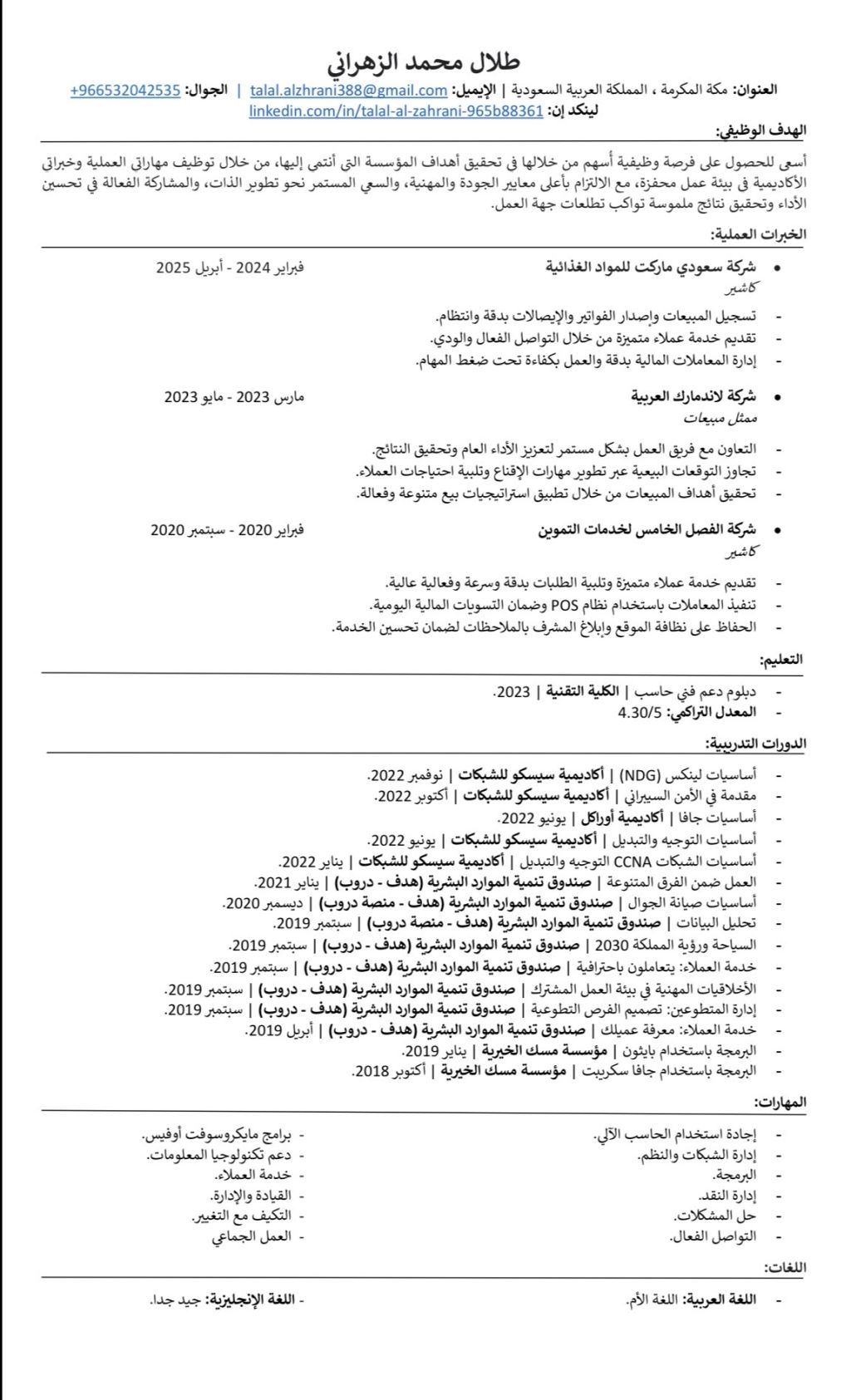 طلال محمد الزهراني

العنوان: مكة المكرمة ، المملكة العربية السعودية | الإيميل: talal.alzhrani388@gmail.com | الجوال: +966532042535
لينكد إن: linkedin.com/in/talal-al-zahrani-965b88361

الهدف الوظيفي:

أسعى للحصول على فرصة وظيفية أسهم من خلالها في تحقيق أهداف المؤسسة التي أنتمي إليها، من خلال توظيف مهاراتي العملية وخبراتي الأكاديمية في بيئة عمل محفزة، مع الالتزام بأعلى معايير الجودة والمهنية، والسعي المستمر نحو تطوير الذات، والمشاركة الفعالة في تحسين الأداء وتحقيق نتائج ملموسة تواكب تطلعات جهة العمل.

الخبرات العملية:

• شركة سعودي ماركت للمواد الغذائية فبراير 2024 - أبريل 2025
كاشير
- تسجيل المبيعات وإصدار الفواتير والإيصالات بدقة وانتظام.
- تقديم خدمة عملاء متميزة من خلال التواصل الفعال والودي.
- إدارة المعاملات المالية بدقة والعمل بكفاءة تحت ضغط المهام.

• شركة لاندمارك العربية مارس 2023 - مايو 2023
ممثل مبيعات
- التعاون مع فريق العمل بشكل مستمر لتعزيز الأداء العام وتحقيق النتائج.
- تجاوز التوقعات البيعية عبر تطوير مهارات الإقناع وتلبية احتياجات العملاء.
- تحقيق أهداف المبيعات من خلال تطبيق استراتيجيات بيع متنوعة وفعالة.

• شركة الفصل الخامس لخدمات التموين فبراير 2020 - سبتمبر 2020
كاشير
- تقديم خدمة عملاء متميزة وتلبية الطلبات بدقة وسرعة وفعالية عالية.
- تنفيذ المعاملات باستخدام نظام POS وضمان التسويات المالية اليومية.
- الحفاظ على نظافة الموقع وإبلاغ المشرف بالملاحظات لضمان تحسين الخدمة.

التعليم:

- دبلوم دعم فني حاسب | الكلية التقنية | 2023.
- المعدل التراكمي: 4.30/5

الدورات التدريبية:

- أساسيات لينكس (NDG) | أكاديمية سيسكو للشبكات | نوفمبر 2022.
- مقدمة في الأمن السيبراني | أكاديمية سيسكو للشبكات | أكتوبر 2022.
- أساسيات جافا | أكاديمية أوراكل | يونيو 2022.
- أساسيات التوجيه والتبديل | أكاديمية سيسكو للشبكات | يونيو 2022.
- أساسيات الشبكات CCNA التوجيه والتبديل | أكاديمية سيسكو للشبكات | يناير 2022.
- العمل ضمن الفرق المتنوعة | صندوق تنمية الموارد البشرية (هدف - دروب) | يناير 2021.
- أساسيات صيانة الجوال | صندوق تنمية الموارد البشرية (هدف - منصة دروب) | ديسمبر 2020.
- تحليل البيانات | صندوق تنمية الموارد البشرية (هدف - منصة دروب) | سبتمبر 2019.
- السياحة ورؤية المملكة 2030 | صندوق تنمية الموارد البشرية (هدف - دروب) | سبتمبر 2019.
- خدمة العملاء: يتعاملون باحترافية | صندوق تنمية الموارد البشرية (هدف - دروب) | سبتمبر 2019.
- الأخلاقيات المهنية في بيئة العمل المشترك | صندوق تنمية الموارد البشرية (هدف - دروب) | سبتمبر 2019.
- إدارة المتطوعين: تصميم الفرص التطوعية | صندوق تنمية الموارد البشرية (هدف - دروب) | سبتمبر 2019.
- خدمة العملاء: معرفة عميلك | صندوق تنمية الموارد البشرية (هدف - دروب) | أبريل 2019.
- البرمجة باستخدام بايثون | مؤسسة مسك الخيرية | يناير 2019.
- البرمجة باستخدام جافا سكريبت | مؤسسة مسك الخيرية | أكتوبر 2018.

المهارات:

- إجادة استخدام الحاسب الآلي.
- إدارة الشبكات والنظم.
- البرمجة.
- إدارة النقد.
- حل المشكلات.
- التواصل الفعال.

- برامج مايكروسوفت أوفيس.
- دعم تكنولوجيا المعلومات.
- خدمة العملاء.
- القيادة والإدارة.
- التكيف مع التغيير.
- العمل الجماعي

اللغات:

- اللغة العربية: اللغة الأم.
- اللغة الإنجليزية: جيد جدا.